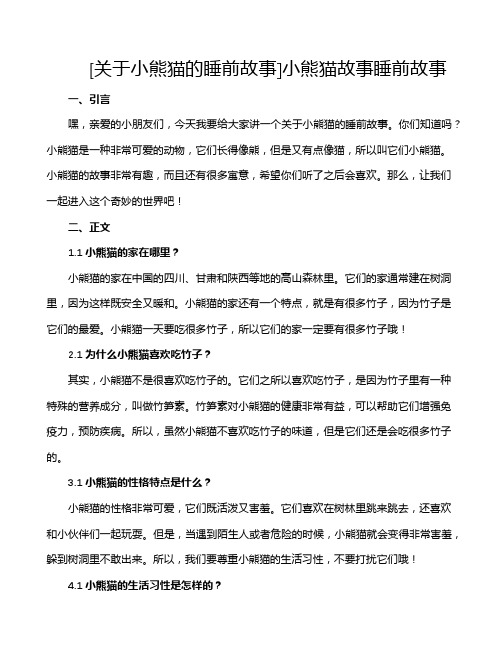 [关于小熊猫的睡前故事]小熊猫故事睡前故事

一、引言

嘿，亲爱的小朋友们，今天我要给大家讲一个关于小熊猫的睡前故事。你们知道吗？小熊猫是一种非常可爱的动物，它们长得像熊，但是又有点像猫，所以叫它们小熊猫。小熊猫的故事非常有趣，而且还有很多寓意，希望你们听了之后会喜欢。那么，让我们一起进入这个奇妙的世界吧！

二、正文

1.1 小熊猫的家在哪里？

小熊猫的家在中国的四川、甘肃和陕西等地的高山森林里。它们的家通常建在树洞里，因为这样既安全又暖和。小熊猫的家还有一个特点，就是有很多竹子，因为竹子是它们的最爱。小熊猫一天要吃很多竹子，所以它们的家一定要有很多竹子哦！

2.1 为什么小熊猫喜欢吃竹子？

其实，小熊猫不是很喜欢吃竹子的。它们之所以喜欢吃竹子，是因为竹子里有一种特殊的营养成分，叫做竹笋素。竹笋素对小熊猫的健康非常有益，可以帮助它们增强免疫力，预防疾病。所以，虽然小熊猫不喜欢吃竹子的味道，但是它们还是会吃很多竹子的。

3.1 小熊猫的性格特点是什么？

小熊猫的性格非常可爱，它们既活泼又害羞。它们喜欢在树林里跳来跳去，还喜欢和小伙伴们一起玩耍。但是，当遇到陌生人或者危险的时候，小熊猫就会变得非常害羞，躲到树洞里不敢出来。所以，我们要尊重小熊猫的生活习性，不要打扰它们哦！

4.1 小熊猫的生活习性是怎样的？